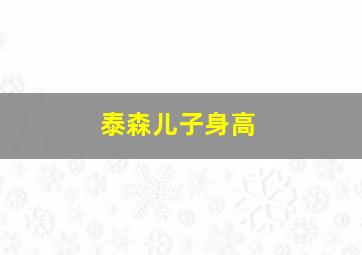 泰森儿子身高